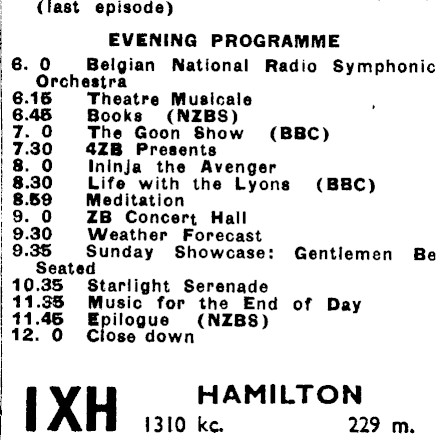 (last episode)

EVENING PROGRAMME

6. 0 Belgian National Radio Symphonic Orchestra
6.15 Theatre Musicale
6.45 Books (NZBS)
7. 0 The Goon Show (BBC)
7.30 4ZB Presents
8. 0 Ininja the Avenger
8.30 Life with the Lyons (BBC)
8.59 Meditation
9. 0 ZB Concert Hall
9.30 Weather Forecast
9.35 Sunday Showcase: Gentlemen Be Seated
10.35 Starlight Serenade
11.35 Music for the End of Day
11.45 Epilogue (NZBS)
12. 0 Close down

IXH HAMILTON
1310 kc. 229 m.